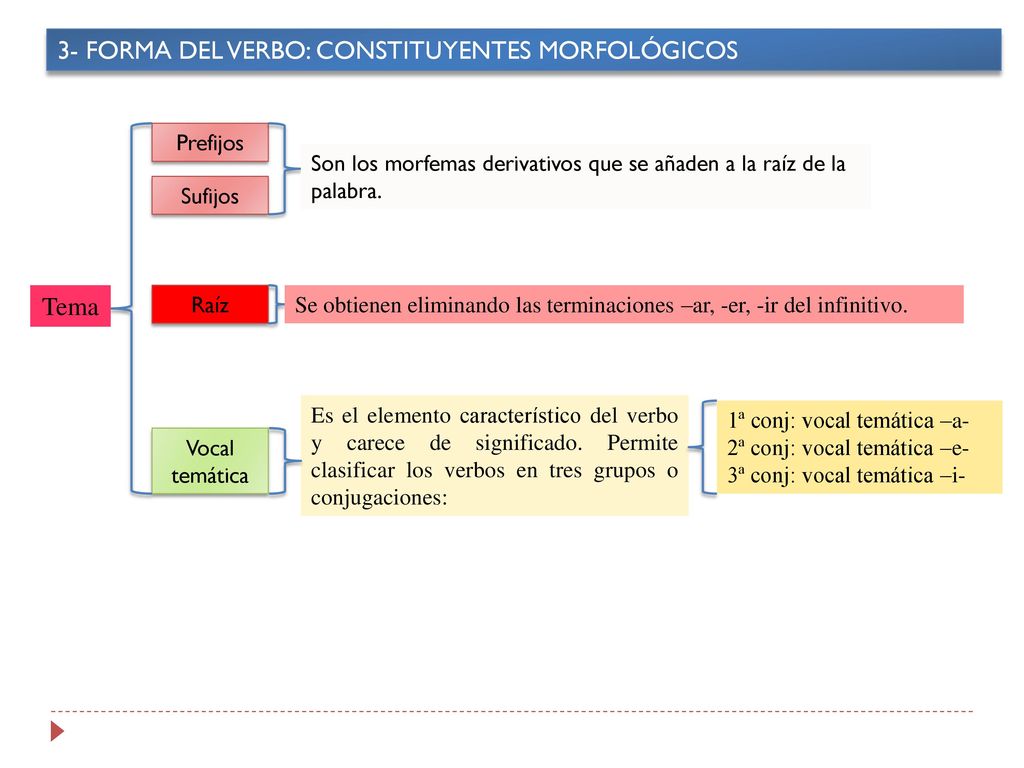 3- FORMA DEL VERBO: CONSTITUYENTES MORFOLÓGICOS

Tema

Prefijos

Sufijos

Son los morfemas derivativos que se añaden a la raíz de la palabra.

Raíz

Se obtienen eliminando las terminaciones –ar, -er, -ir del infinitivo.

Vocal temática

Es el elemento característico del verbo y carece de significado. Permite clasificar los verbos en tres grupos o conjugaciones:

1ª conj: vocal temática –a-
2ª conj: vocal temática –e-
3ª conj: vocal temática –i-